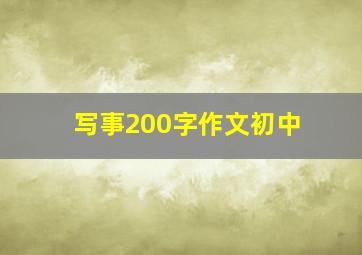 写事200字作文初中